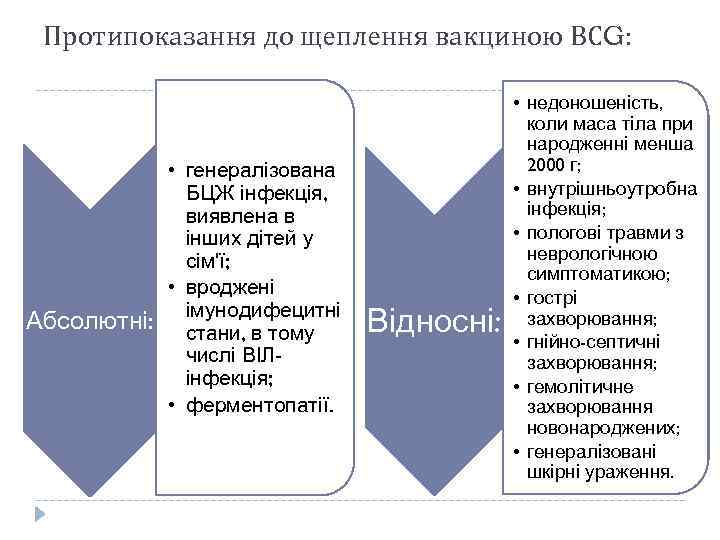 Протипоказання до щеплення вакциною BCG:

Абсолютні:

• генералізована БЦЖ інфекція, виявлена в інших дітей у сім'ї;
• вроджені імунодифецитні стани, в тому числі ВІЛ-інфекція;
• ферментопатії.

Відносні:

• недоношеність, коли маса тіла при народженні менша 2000 г;
• внутрішньоутробна інфекція;
• пологові травми з неврологічною симптоматикою;
• гострі захворювання;
• гнійно-септичні захворювання;
• гемолітичне захворювання новонароджених;
• генералізовані шкірні ураження.